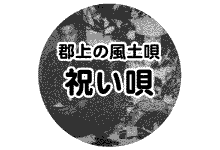 郡上の風土唄
祝い唄